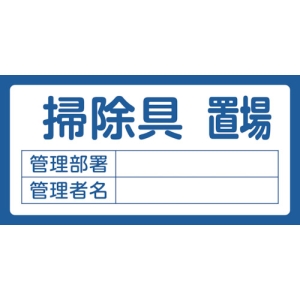 掃除具　置場

| 管理部署 |  |
|---|---|
| 管理者名 |  |